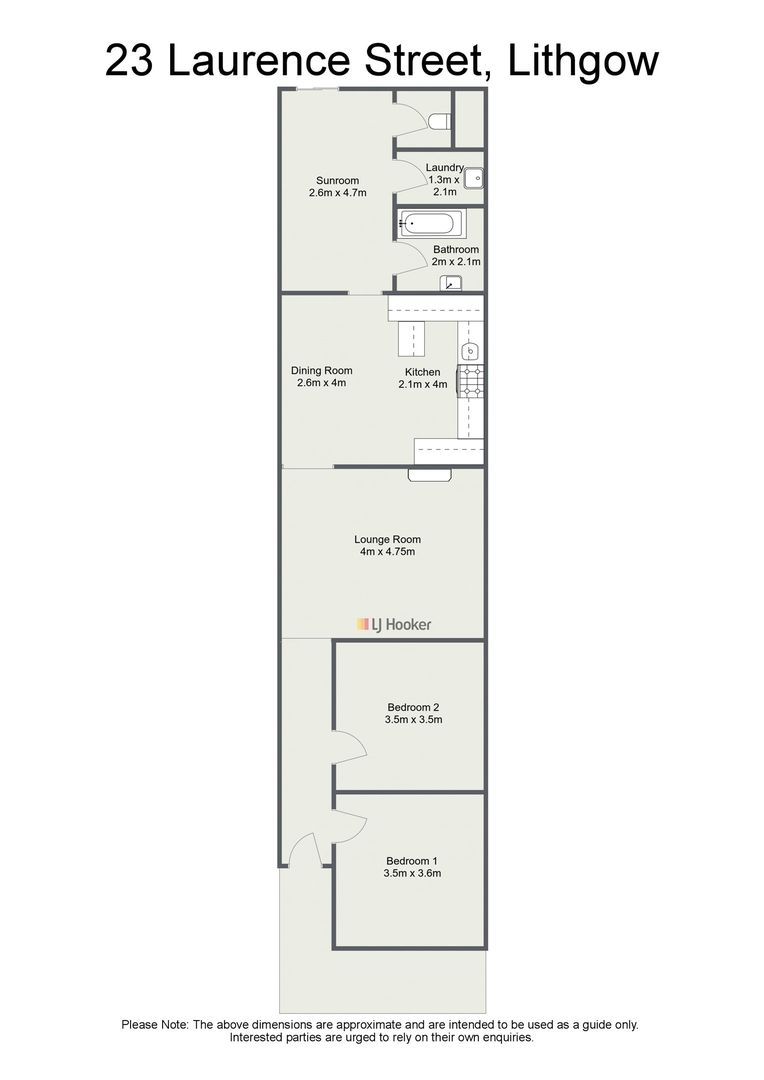 23 Laurence Street, Lithgow

Sunroom
2.6m x 4.7m

Laundry
1.3m x
2.1m

Bathroom
2m x 2.1m

Dining Room
2.6m x 4m

Kitchen
2.1m x 4m

Lounge Room
4m x 4.75m

LJ Hooker

Bedroom 2
3.5m x 3.5m

Bedroom 1
3.5m x 3.6m

Please Note: The above dimensions are approximate and are intended to be used as a guide only. Interested parties are urged to rely on their own enquiries.